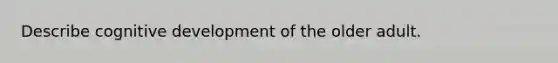 Describe cognitive development of the older adult.